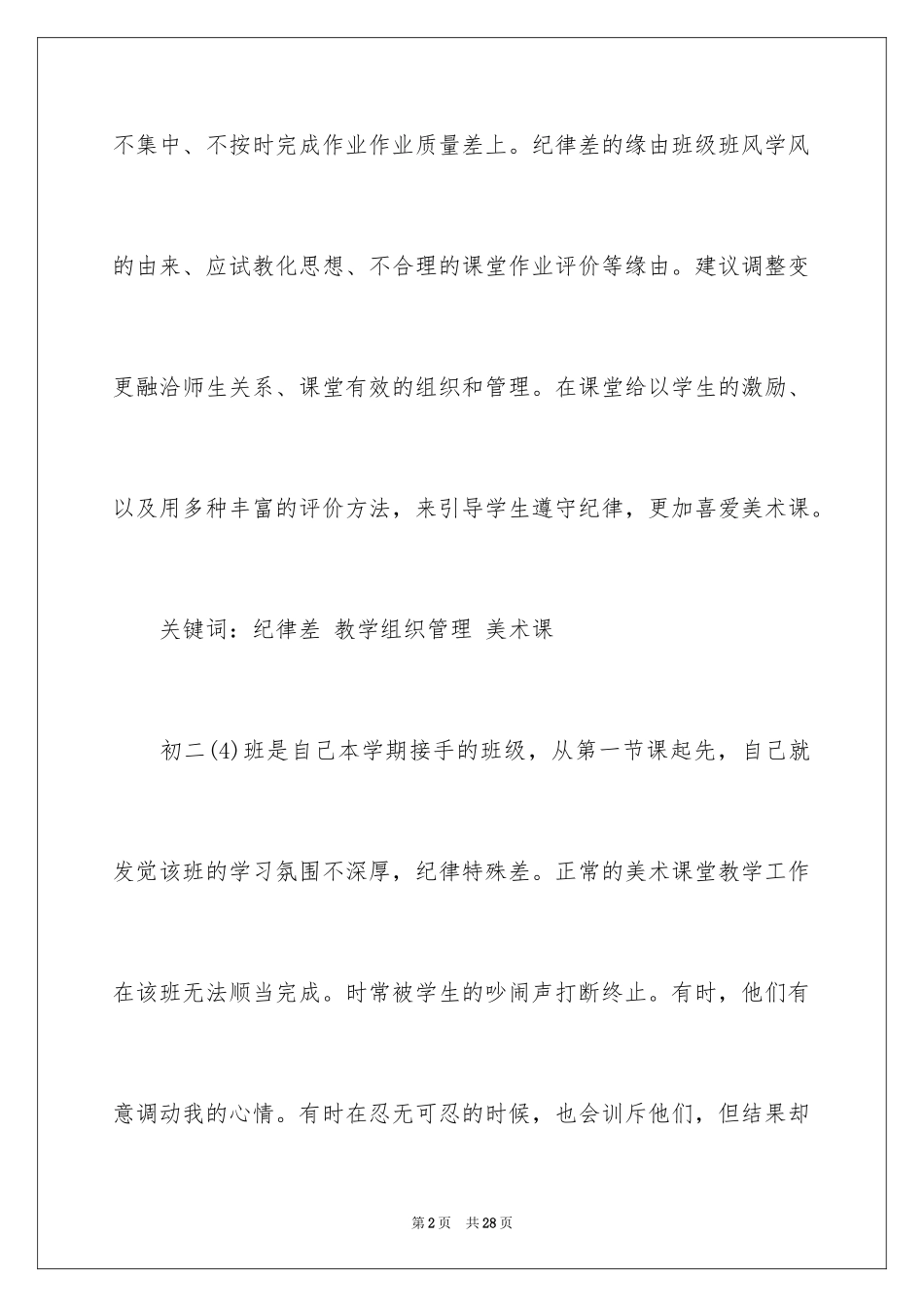 不集中、不按时完成作业作业质量差上。纪律差的缘由班级班风学风的由来、应试教化思想、不合理的课堂作业评价等缘由。建议调整变更融洽师生关系、课堂有效的组织和管理。在课堂给以学生的激励、以及用多种丰富的评价方法，来引导学生遵守纪律，更加喜爱美术课。

关键词：纪律差 教学组织管理 美术课

初二(4)班是自己本学期接手的班级，从第一节课起先，自己就发觉该班的学习氛围不深厚，纪律特殊差。正常的美术课堂教学工作在该班无法顺当完成。时常被学生的吵闹声打断终止。有时，他们有意调动我的心情。有时在忍无可忍的时候，也会训斥他们，但结果却

第2页 共28页